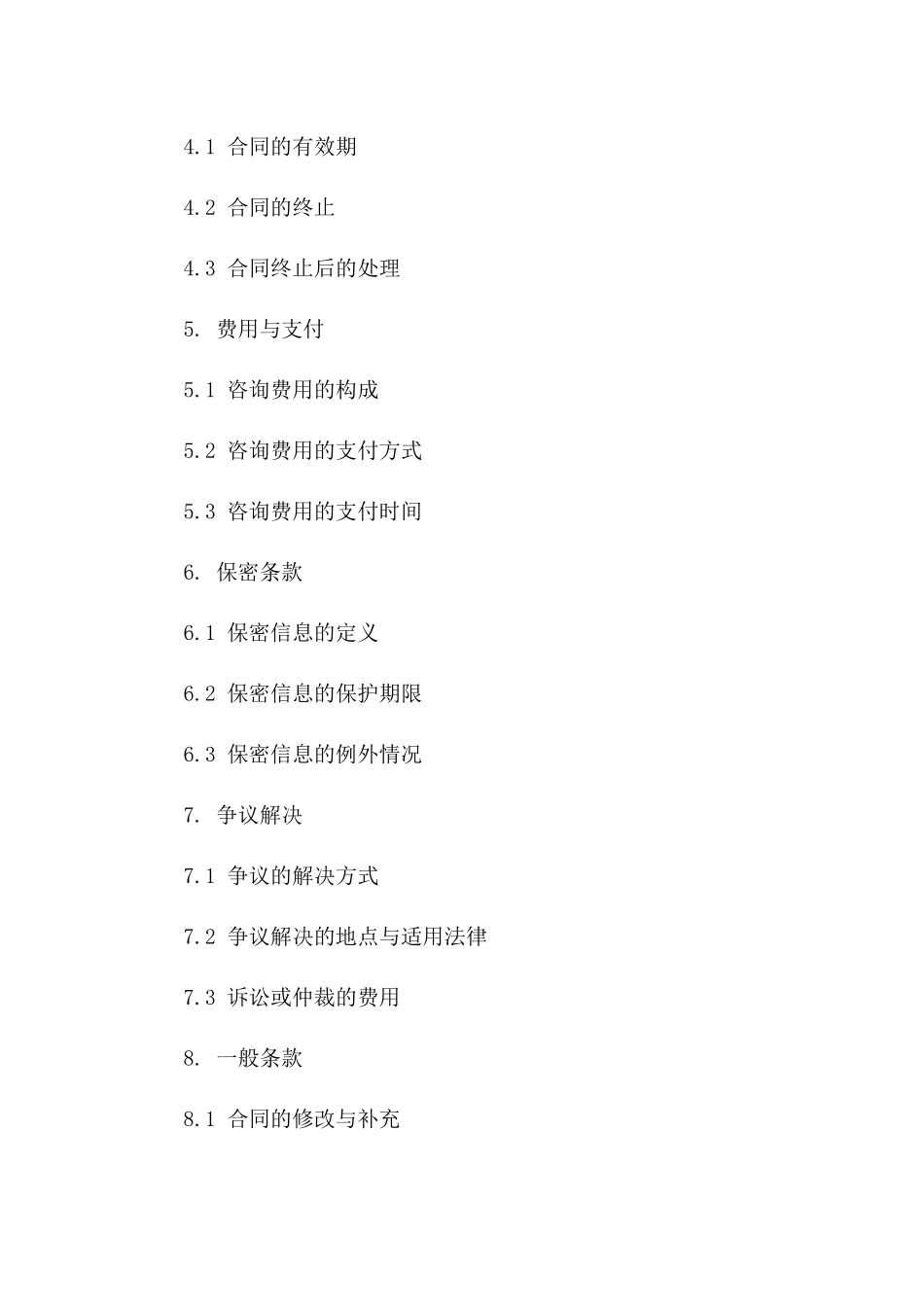 4.1 合同的有效期

4.2 合同的终止

4.3 合同终止后的处理

5. 费用与支付

5.1 咨询费用的构成

5.2 咨询费用的支付方式

5.3 咨询费用的支付时间

6. 保密条款

6.1 保密信息的定义

6.2 保密信息的保护期限

6.3 保密信息的例外情况

7. 争议解决

7.1 争议的解决方式

7.2 争议解决的地点与适用法律

7.3 诉讼或仲裁的费用

8. 一般条款

8.1 合同的修改与补充